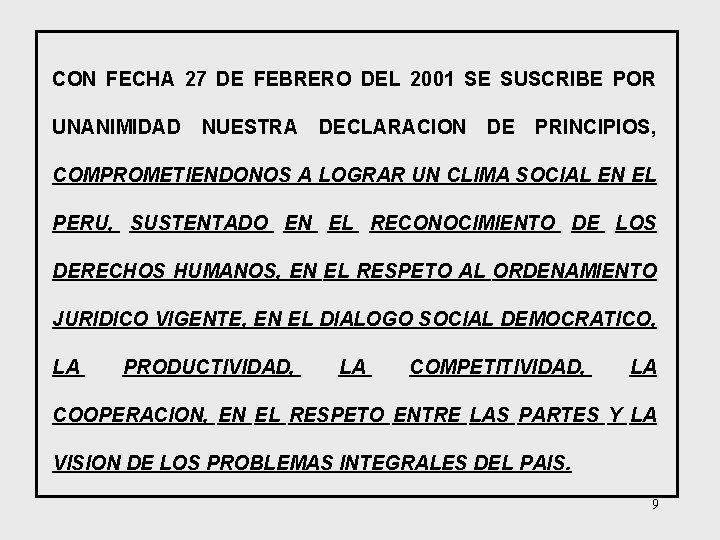 CON FECHA 27 DE FEBRERO DEL 2001 SE SUSCRIBE POR UNANIMIDAD NUESTRA DECLARACION DE PRINCIPIOS, COMPROMETIENDONOS A LOGRAR UN CLIMA SOCIAL EN EL PERU, SUSTENTADO EN EL RECONOCIMIENTO DE LOS DERECHOS HUMANOS, EN EL RESPETO AL ORDENAMIENTO JURIDICO VIGENTE, EN EL DIALOGO SOCIAL DEMOCRATICO, LA PRODUCTIVIDAD, LA COMPETITIVIDAD, LA COOPERACION, EN EL RESPETO ENTRE LAS PARTES Y LA VISION DE LOS PROBLEMAS INTEGRALES DEL PAIS.

9